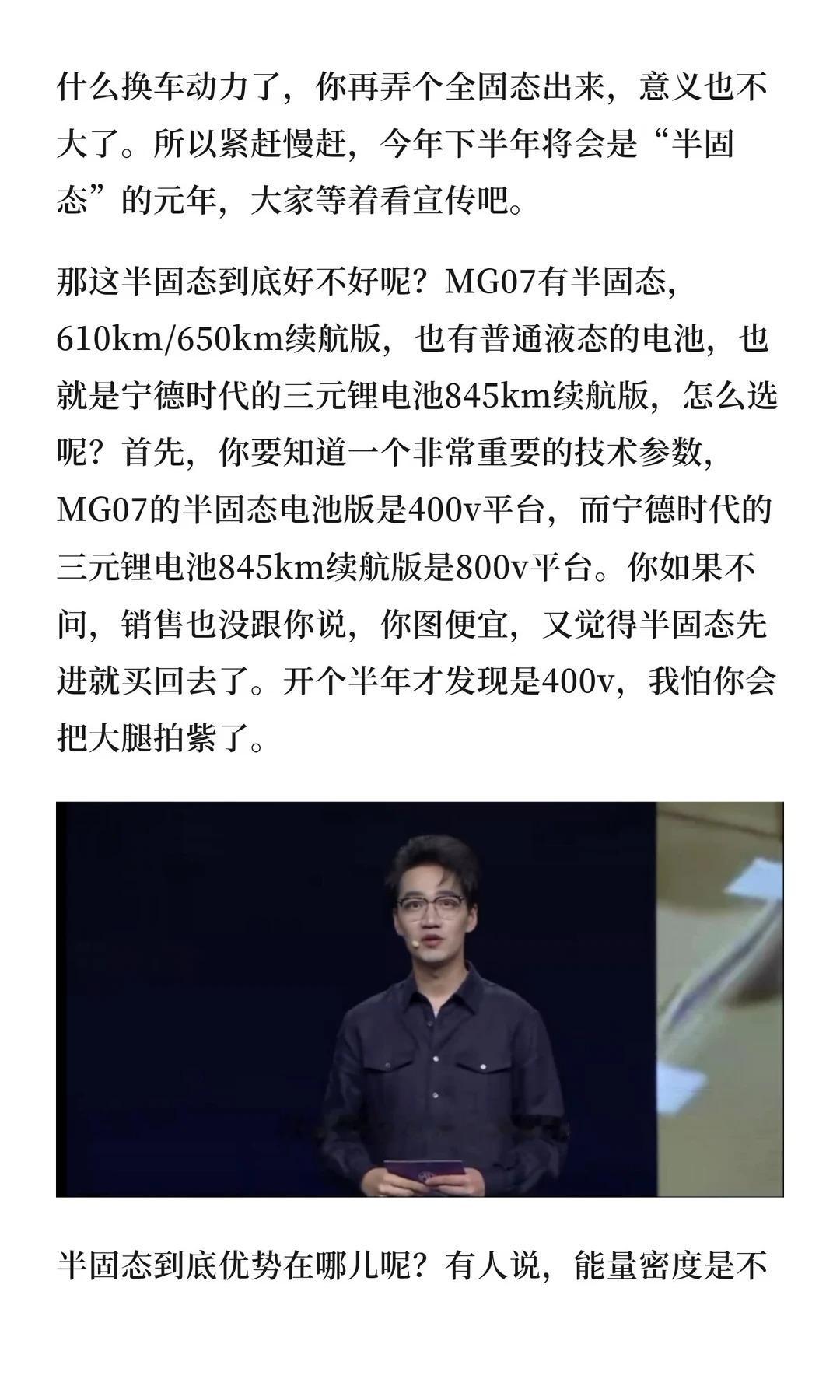 什么换车动力了，你再弄个全固态出来，意义也不大了。所以紧赶慢赶，今年下半年将会是“半固态”的元年，大家等着看宣传吧。

那这半固态到底好不好呢？MG07有半固态，610km/650km续航版，也有普通液态的电池，也就是宁德时代的三元锂电池845km续航版，怎么选呢？首先，你要知道一个非常重要的技术参数，MG07的半固态电池版是400v平台，而宁德时代的三元锂电池845km续航版是800v平台。你如果不问，销售也没跟你说，你图便宜，又觉得半固态先进就买回去了。开个半年才发现是400v，我怕你会把大腿拍紫了。

半固态到底优势在哪儿呢？有人说，能量密度是不